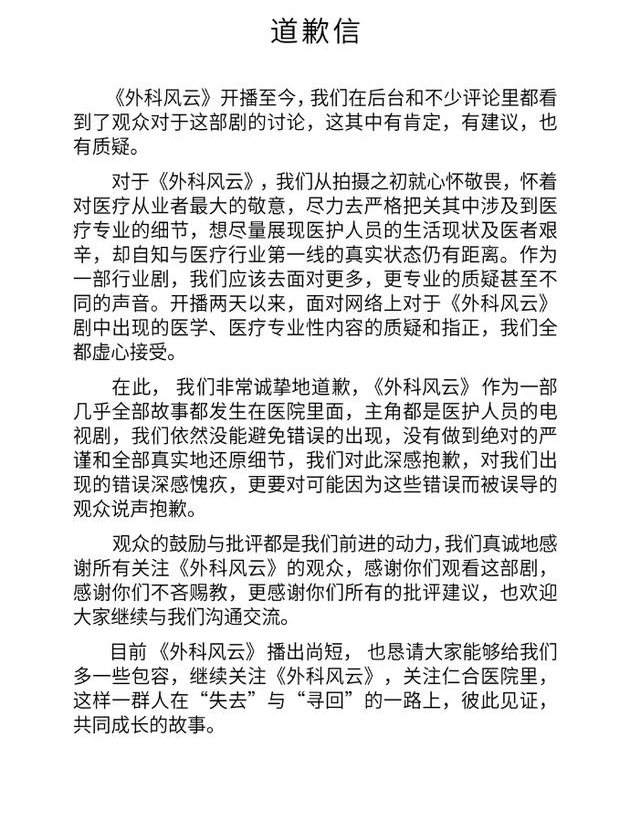 道歉信

《外科风云》开播至今，我们在后台和不少评论里都看到了观众对于这部剧的讨论，这其中有肯定，有建议，也有质疑。

对于《外科风云》，我们从拍摄之初就心怀敬畏，怀着对医疗从业者最大的敬意，尽力去严格把关其中涉及到医疗专业的细节，想尽量展现医护人员的生活现状及医者艰辛，却自知与医疗行业第一线的真实状态仍有距离。作为一部行业剧，我们应该去面对更多，更专业的质疑甚至不同的声音。开播两天以来，面对网络上对于《外科风云》剧中出现的医学、医疗专业性内容的质疑和指正，我们全都虚心接受。

在此，我们非常诚挚地道歉，《外科风云》作为一部几乎全部故事都发生在医院里面，主角都是医护人员的电视剧，我们依然没能避免错误的出现，没有做到绝对的严谨和全部真实地还原细节，我们对此深感抱歉，对我们出现的错误深感愧疚，更要对可能因为这些错误而被误导的观众说声抱歉。

观众的鼓励与批评都是我们前进的动力，我们真诚地感谢所有关注《外科风云》的观众，感谢你们观看这部剧，感谢你们不吝赐教，更感谢你们所有的批评建议，也欢迎大家继续与我们沟通交流。

目前《外科风云》播出尚短，也恳请大家能够给我们多一些包容，继续关注《外科风云》，关注仁合医院里，这样一群人在“失去”与“寻回”的一路上，彼此见证，共同成长的故事。